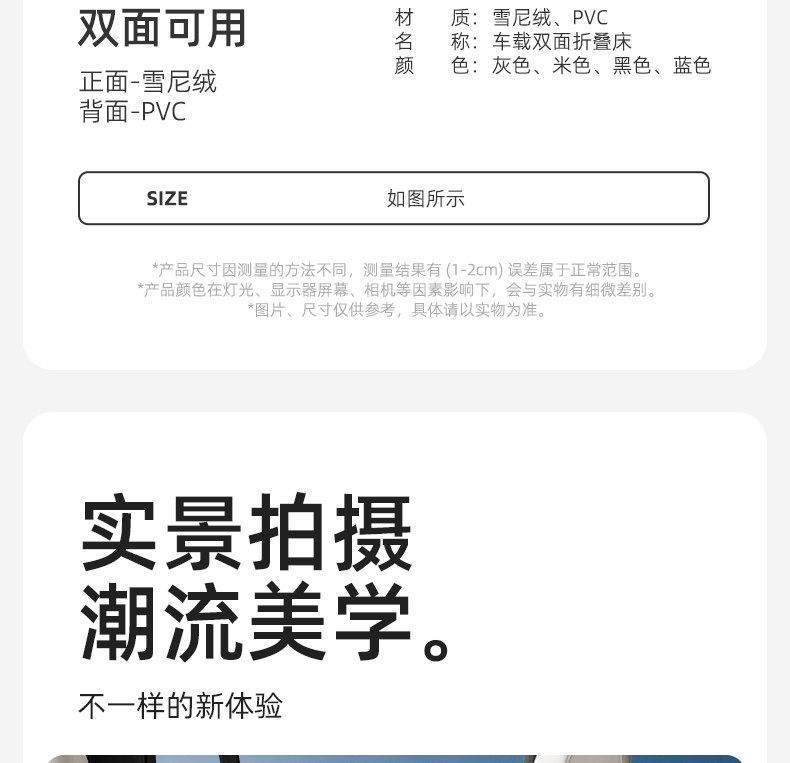 双面可用

正面-雪尼绒
背面-PVC

材 质：雪尼绒、PVC
名 称：车载双面折叠床
颜 色：灰色、米色、黑色、蓝色

SIZE 如图所示

*产品尺寸因测量的方法不同，测量结果有(1-2cm)误差属于正常范围。
*产品颜色在灯光、显示器屏幕、相机等因素影响下，会与实物有细微差别。
*图片、尺寸仅供参考，具体请以实物为准。

实景拍摄
潮流美学。

不一样的新体验